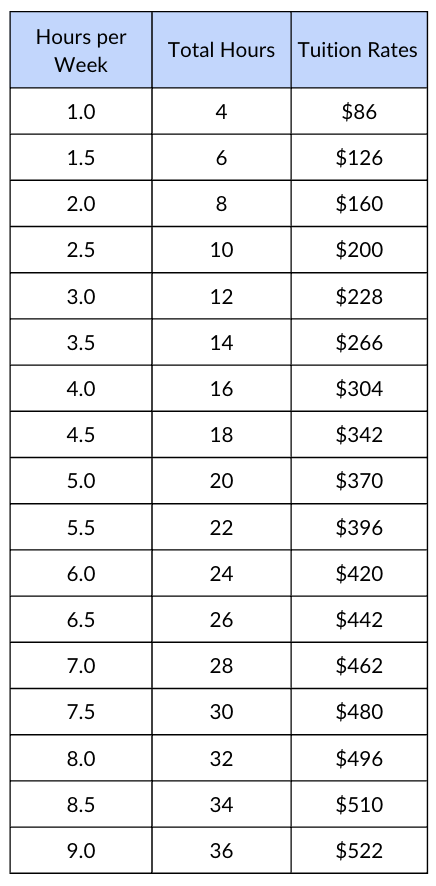 | Hours per Week | Total Hours | Tuition Rates |
|---|---|---|
| 1.0 | 4 | $86 |
| 1.5 | 6 | $126 |
| 2.0 | 8 | $160 |
| 2.5 | 10 | $200 |
| 3.0 | 12 | $228 |
| 3.5 | 14 | $266 |
| 4.0 | 16 | $304 |
| 4.5 | 18 | $342 |
| 5.0 | 20 | $370 |
| 5.5 | 22 | $396 |
| 6.0 | 24 | $420 |
| 6.5 | 26 | $442 |
| 7.0 | 28 | $462 |
| 7.5 | 30 | $480 |
| 8.0 | 32 | $496 |
| 8.5 | 34 | $510 |
| 9.0 | 36 | $522 |